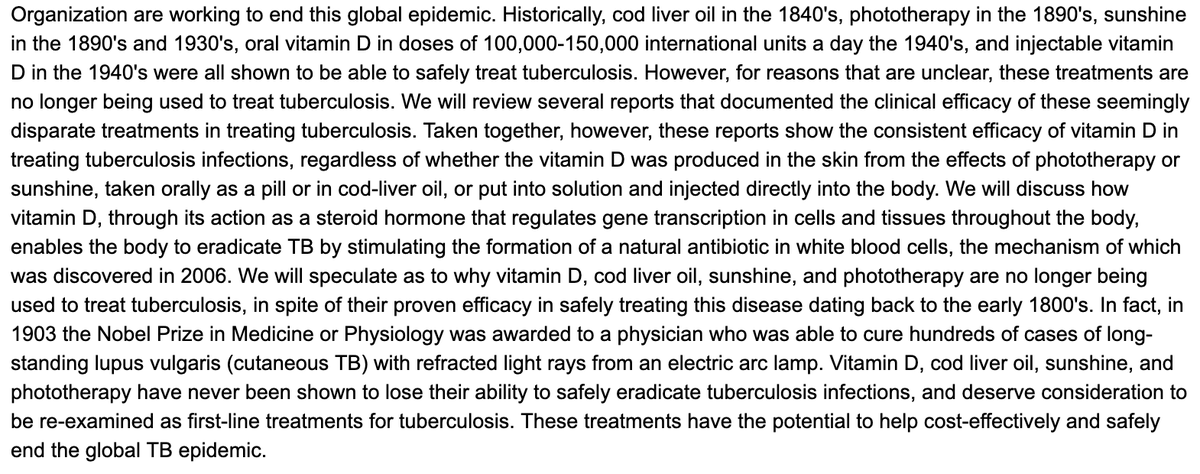 Organization are working to end this global epidemic. Historically, cod liver oil in the 1840's, phototherapy in the 1890's, sunshine in the 1890's and 1930's, oral vitamin D in doses of 100,000-150,000 international units a day the 1940's, and injectable vitamin D in the 1940's were all shown to be able to safely treat tuberculosis. However, for reasons that are unclear, these treatments are no longer being used to treat tuberculosis. We will review several reports that documented the clinical efficacy of these seemingly disparate treatments in treating tuberculosis. Taken together, however, these reports show the consistent efficacy of vitamin D in treating tuberculosis infections, regardless of whether the vitamin D was produced in the skin from the effects of phototherapy or sunshine, taken orally as a pill or in cod-liver oil, or put into solution and injected directly into the body. We will discuss how vitamin D, through its action as a steroid hormone that regulates gene transcription in cells and tissues throughout the body, enables the body to eradicate TB by stimulating the formation of a natural antibiotic in white blood cells, the mechanism of which was discovered in 2006. We will speculate as to why vitamin D, cod liver oil, sunshine, and phototherapy are no longer being used to treat tuberculosis, in spite of their proven efficacy in safely treating this disease dating back to the early 1800's. In fact, in 1903 the Nobel Prize in Medicine or Physiology was awarded to a physician who was able to cure hundreds of cases of long-standing lupus vulgaris (cutaneous TB) with refracted light rays from an electric arc lamp. Vitamin D, cod liver oil, sunshine, and phototherapy have never been shown to lose their ability to safely eradicate tuberculosis infections, and deserve consideration to be re-examined as first-line treatments for tuberculosis. These treatments have the potential to help cost-effectively and safely end the global TB epidemic.